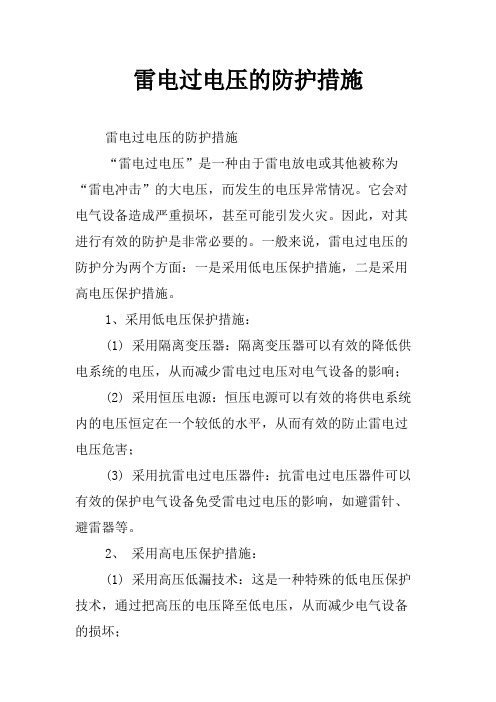 雷电过电压的防护措施

雷电过电压的防护措施

“雷电过电压”是一种由于雷电放电或其他被称为“雷电冲击”的大电压，而发生的电压异常情况。它会对电气设备造成严重损坏，甚至可能引发火灾。因此，对其进行有效的防护是非常必要的。一般来说，雷电过电压的防护分为两个方面：一是采用低电压保护措施，二是采用高电压保护措施。

1、采用低电压保护措施：

(1) 采用隔离变压器：隔离变压器可以有效的降低供电系统的电压，从而减少雷电过电压对电气设备的影响；

(2) 采用恒压电源：恒压电源可以有效的将供电系统内的电压恒定在一个较低的水平，从而有效的防止雷电过电压危害；

(3) 采用抗雷电过电压器件：抗雷电过电压器件可以有效的保护电气设备免受雷电过电压的影响，如避雷针、避雷器等。

2、 采用高电压保护措施：

(1) 采用高压低漏技术：这是一种特殊的低电压保护技术，通过把高压的电压降至低电压，从而减少电气设备的损坏；